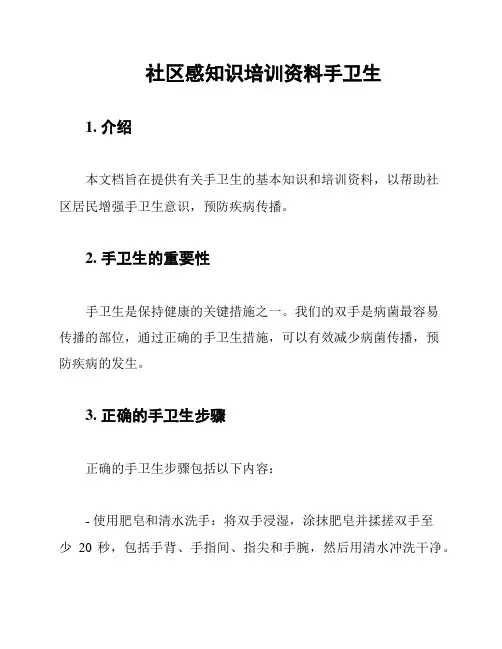 社区感知识培训资料手卫生

1. 介绍

本文档旨在提供有关手卫生的基本知识和培训资料，以帮助社区居民增强手卫生意识，预防疾病传播。

2. 手卫生的重要性

手卫生是保持健康的关键措施之一。我们的双手是病菌最容易传播的部位，通过正确的手卫生措施，可以有效减少病菌传播，预防疾病的发生。

3. 正确的手卫生步骤

正确的手卫生步骤包括以下内容：

- 使用肥皂和清水洗手：将双手浸湿，涂抹肥皂并揉搓双手至少 20 秒，包括手背、手指间、指尖和手腕，然后用清水冲洗干净。